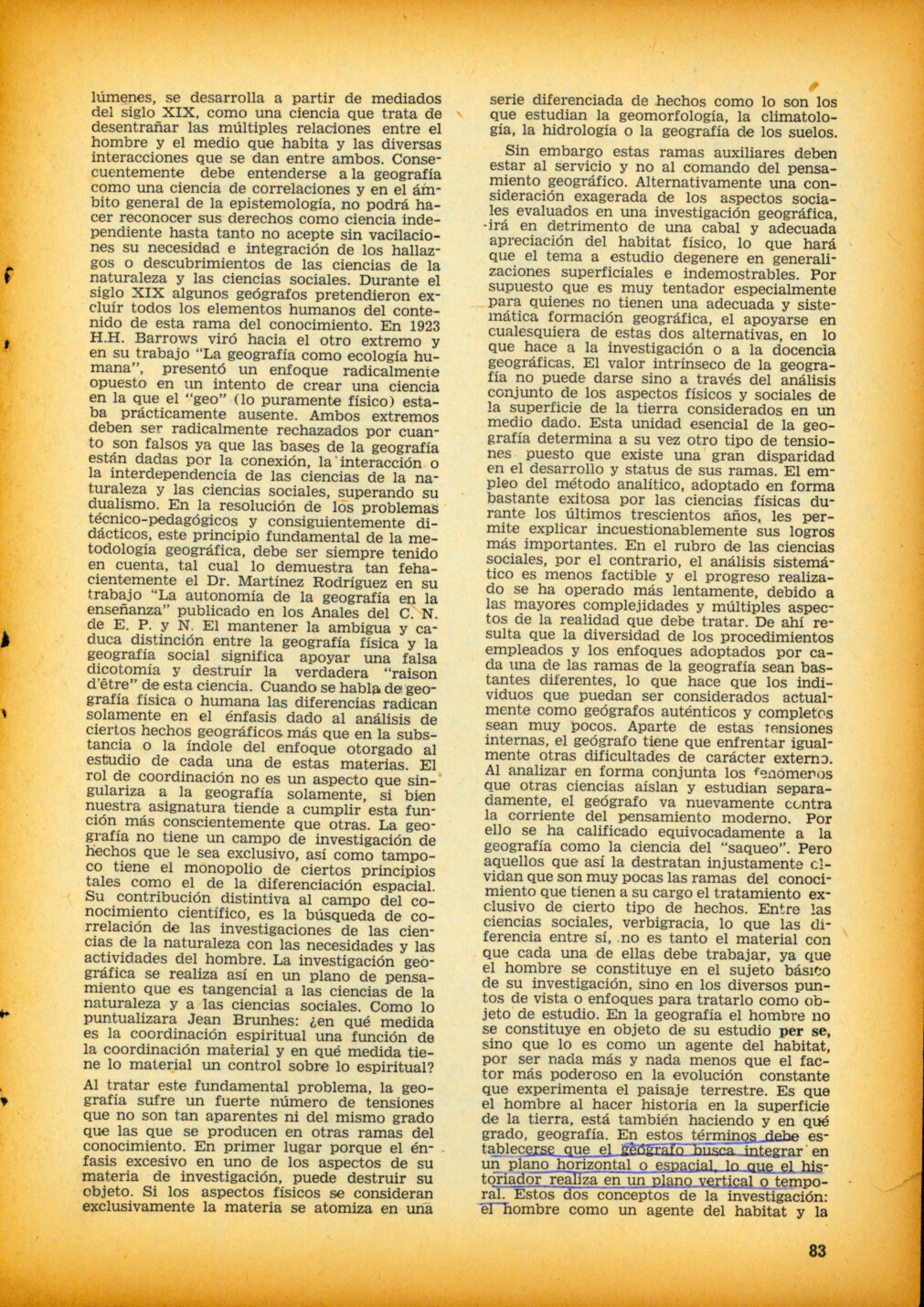 lúmenes, se desarrolla a partir de mediados del siglo XIX, como una ciencia que trata de desentrañar las múltiples relaciones entre el hombre y el medio que habita y las diversas interacciones que se dan entre ambos. Consecuentemente debe entenderse a la geografía como una ciencia de correlaciones y en el ámbito general de la epistemología, no podrá hacer reconocer sus derechos como ciencia independiente hasta tanto no acepte sin vacilaciones su necesidad e integración de los hallazgos o descubrimientos de las ciencias de la naturaleza y las ciencias sociales. Durante el siglo XIX algunos geógrafos pretendieron excluír todos los elementos humanos del contenido de esta rama del conocimiento. En 1923 H.H. Barrows viró hacia el otro extremo y en su trabajo "La geografía como ecología humana", presentó un enfoque radicalmente opuesto en un intento de crear una ciencia en la que el "geo" (lo puramente físico) estaba prácticamente ausente. Ambos extremos deben ser radicalmente rechazados por cuanto son falsos ya que las bases de la geografía están dadas por la conexión, la interacción o la interdependencia de las ciencias de la naturaleza y las ciencias sociales, superando su dualismo. En la resolución de los problemas técnico-pedagógicos y consiguientemente didácticos, este principio fundamental de la metodología geográfica, debe ser siempre tenido en cuenta, tal cual lo demuestra tan fehacientemente el Dr. Martínez Rodríguez en su trabajo "La autonomía de la geografía en la enseñanza" publicado en los Anales del C. N. de E. P. y N. El mantener la ambigua y caduca distinción entre la geografía física y la geografía social significa apoyar una falsa dicotomía y destruír la verdadera "raison d'être" de esta ciencia. Cuando se habla de geografía física o humana las diferencias radican solamente en el énfasis dado al análisis de ciertos hechos geográficos más que en la substancia o la índole del enfoque otorgado al estudio de cada una de estas materias. El rol de coordinación no es un aspecto que singulariza a la geografía solamente, si bien nuestra asignatura tiende a cumplir esta función más conscientemente que otras. La geografía no tiene un campo de investigación de hechos que le sea exclusivo, así como tampoco tiene el monopolio de ciertos principios tales como el de la diferenciación espacial. Su contribución distintiva al campo del conocimiento científico, es la búsqueda de correlación de las investigaciones de las ciencias de la naturaleza con las necesidades y las actividades del hombre. La investigación geográfica se realiza así en un plano de pensamiento que es tangencial a las ciencias de la naturaleza y a las ciencias sociales. Como lo puntualizara Jean Brunhes: ¿en qué medida es la coordinación espiritual una función de la coordinación material y en qué medida tiene lo material un control sobre lo espiritual?

Al tratar este fundamental problema, la geografía sufre un fuerte número de tensiones que no son tan aparentes ni del mismo grado que las que se producen en otras ramas del conocimiento. En primer lugar porque el énfasis excesivo en uno de los aspectos de su materia de investigación, puede destruir su objeto. Si los aspectos físicos se consideran exclusivamente la materia se atomiza en una serie diferenciada de hechos como lo son los que estudian la geomorfología, la climatología, la hidrología o la geografía de los suelos.

Sin embargo estas ramas auxiliares deben estar al servicio y no al comando del pensamiento geográfico. Alternativamente una consideración exagerada de los aspectos sociales evaluados en una investigación geográfica, irá en detrimento de una cabal y adecuada apreciación del habitat físico, lo que hará que el tema a estudio degenere en generalizaciones superficiales e indemostrables. Por supuesto que es muy tentador especialmente para quienes no tienen una adecuada y sistemática formación geográfica, el apoyarse en cualesquiera de estas dos alternativas, en lo que hace a la investigación o a la docencia geográficas. El valor intrínseco de la geografía no puede darse sino a través del análisis conjunto de los aspectos físicos y sociales de la superficie de la tierra considerados en un medio dado. Esta unidad esencial de la geografía determina a su vez otro tipo de tensiones puesto que existe una gran disparidad en el desarrollo y status de sus ramas. El empleo del método analítico, adoptado en forma bastante exitosa por las ciencias físicas durante los últimos trescientos años, les permite explicar incuestionablemente sus logros más importantes. En el rubro de las ciencias sociales, por el contrario, el análisis sistemático es menos factible y el progreso realizado se ha operado más lentamente, debido a las mayores complejidades y múltiples aspectos de la realidad que debe tratar. De ahí resulta que la diversidad de los procedimientos empleados y los enfoques adoptados por cada una de las ramas de la geografía sean bastantes diferentes, lo que hace que los individuos que puedan ser considerados actualmente como geógrafos auténticos y completos sean muy pocos. Aparte de estas tensiones internas, el geógrafo tiene que enfrentar igualmente otras dificultades de carácter externo. Al analizar en forma conjunta los fenómenos que otras ciencias aíslan y estudian separadamente, el geógrafo va nuevamente contra la corriente del pensamiento moderno. Por ello se ha calificado equivocadamente a la geografía como la ciencia del "saqueo". Pero aquellos que así la destratan injustamente olvidan que son muy pocas las ramas del conocimiento que tienen a su cargo el tratamiento exclusivo de cierto tipo de hechos. Entre las ciencias sociales, verbigracia, lo que las diferencia entre sí, no es tanto el material con que cada una de ellas debe trabajar, ya que el hombre se constituye en el sujeto básico de su investigación, sino en los diversos puntos de vista o enfoques para tratarlo como objeto de estudio. En la geografía el hombre no se constituye en objeto de su estudio per se, sino que lo es como un agente del habitat, por ser nada más y nada menos que el factor más poderoso en la evolución constante que experimenta el paisaje terrestre. Es que el hombre al hacer historia en la superficie de la tierra, está también haciendo y en qué grado, geografía. En estos términos debe establecerse que el geógrafo busca integrar en un plano horizontal o espacial, lo que el historiador realiza en un plano vertical o temporal. Estos dos conceptos de la investigación: el hombre como un agente del habitat y la

83